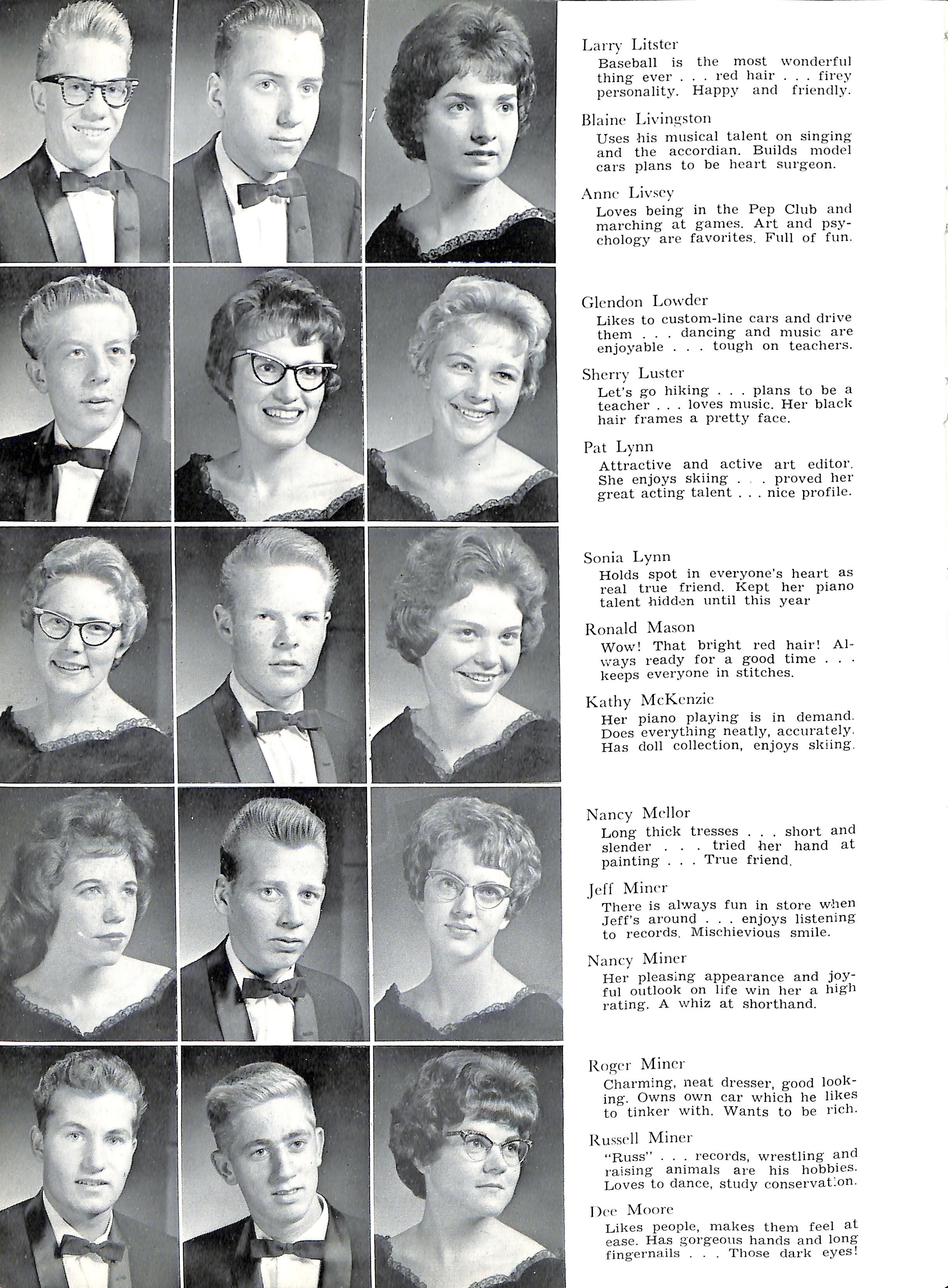 Larry Litster
Baseball is the most wonderful thing ever . . . red hair . . . firey personality. Happy and friendly.

Blaine Livingston
Uses his musical talent on singing and the accordian. Builds model cars plans to be heart surgeon.

Anne Livsey
Loves being in the Pep Club and marching at games. Art and psychology are favorites. Full of fun.

Glendon Lowder
Likes to custom-line cars and drive them . . . dancing and music are enjoyable . . . tough on teachers.

Sherry Luster
Let's go hiking . . . plans to be a teacher . . . loves music. Her black hair frames a pretty face.

Pat Lynn
Attractive and active art editor. She enjoys skiing . . . proved her great acting talent . . . nice profile.

Sonia Lynn
Holds spot in everyone's heart as real true friend. Kept her piano talent hidden until this year

Ronald Mason
Wow! That bright red hair! Always ready for a good time . . . keeps everyone in stitches.

Kathy McKenzie
Her piano playing is in demand. Does everything neatly, accurately. Has doll collection, enjoys skiing.

Nancy Mellor
Long thick tresses . . . short and slender . . . tried her hand at painting . . . True friend.

Jeff Miner
There is always fun in store when Jeff's around . . . enjoys listening to records. Mischievious smile.

Nancy Miner
Her pleasing appearance and joyful outlook on life win her a high rating. A whiz at shorthand.

Roger Miner
Charming, neat dresser, good looking. Owns own car which he likes to tinker with. Wants to be rich.

Russell Miner
"Russ" . . . records, wrestling and raising animals are his hobbies. Loves to dance, study conservation.

Dee Moore
Likes people, makes them feel at ease. Has gorgeous hands and long fingernails . . . Those dark eyes!